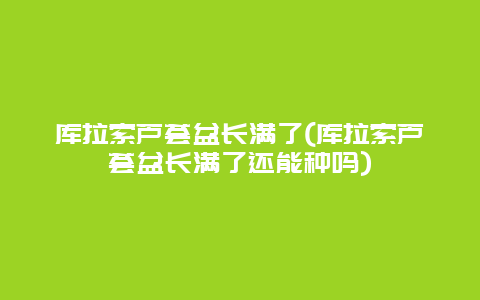 库拉索芦荟盆长满了(库拉索芦荟盆长满了还能种吗)